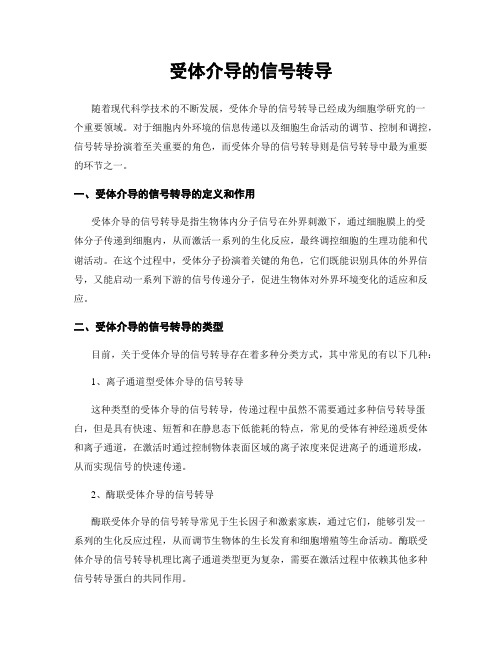 受体介导的信号转导

随着现代科学技术的不断发展，受体介导的信号转导已经成为细胞学研究的一个重要领域。对于细胞内外环境的信息传递以及细胞生命活动的调节、控制和调控，信号转导扮演着至关重要的角色，而受体介导的信号转导则是信号转导中最为重要的环节之一。

一、受体介导的信号转导的定义和作用

受体介导的信号转导是指生物体内分子信号在外界刺激下，通过细胞膜上的受体分子传递到细胞内，从而激活一系列的生化反应，最终调控细胞的生理功能和代谢活动。在这个过程中，受体分子扮演着关键的角色，它们既能识别具体的外界信号，又能启动一系列下游的信号传递分子，促进生物体对外界环境变化的适应和反应。

二、受体介导的信号转导的类型

目前，关于受体介导的信号转导存在着多种分类方式，其中常见的有以下几种：

1、离子通道型受体介导的信号转导

这种类型的受体介导的信号转导，传递过程中虽然不需要通过多种信号转导蛋白，但是具有快速、短暂和在静息态下低能耗的特点，常见的受体有神经递质受体和离子通道，在激活时通过控制物体表面区域的离子浓度来促进离子的通道形成，从而实现信号的快速传递。

2、酶联受体介导的信号转导

酶联受体介导的信号转导常见于生长因子和激素家族，通过它们，能够引发一系列的生化反应过程，从而调节生物体的生长发育和细胞增殖等生命活动。酶联受体介导的信号转导机理比离子通道类型更为复杂，需要在激活过程中依赖其他多种信号转导蛋白的共同作用。